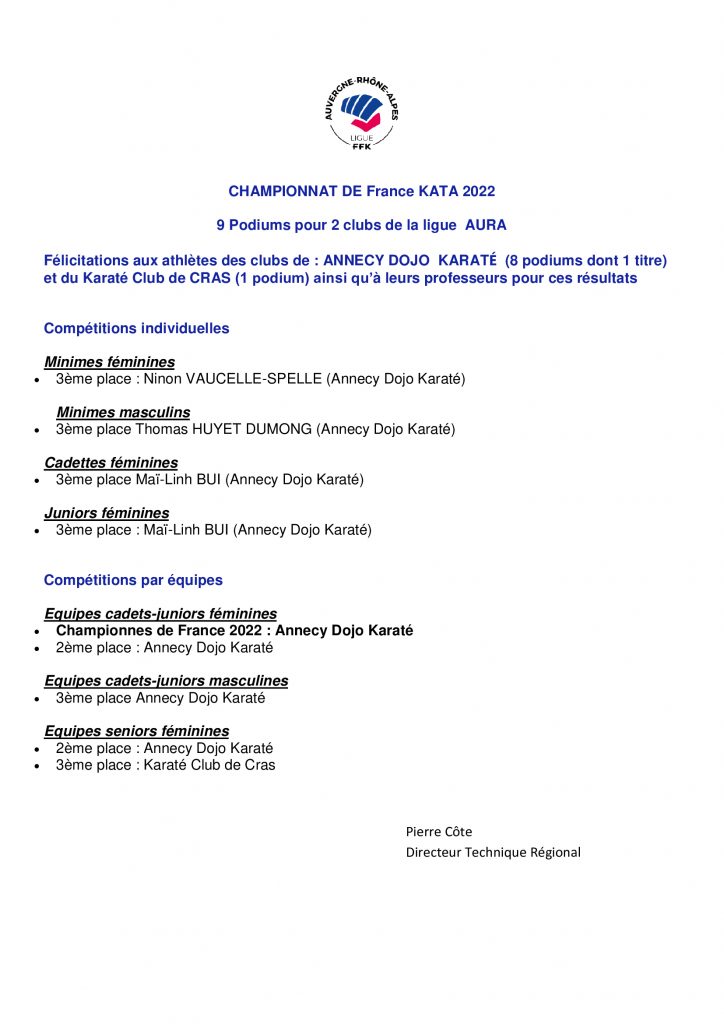 AUVERGNE-RHÔNE-ALPES
LIGUE
FFK

CHAMPIONNAT DE France KATA 2022

9 Podiums pour 2 clubs de la ligue AURA

Félicitations aux athlètes des clubs de : ANNECY DOJO KARATÉ (8 podiums dont 1 titre) et du Karaté Club de CRAS (1 podium) ainsi qu'à leurs professeurs pour ces résultats

Compétitions individuelles

Minimes féminines
• 3ème place : Ninon VAUCELLE-SPELLE (Annecy Dojo Karaté)

Minimes masculins
• 3ème place Thomas HUYET DUMONG (Annecy Dojo Karaté)

Cadettes féminines
• 3ème place Maï-Linh BUI (Annecy Dojo Karaté)

Juniors féminines
• 3ème place : Maï-Linh BUI (Annecy Dojo Karaté)

Compétitions par équipes

Equipes cadets-juniors féminines
• Championnes de France 2022 : Annecy Dojo Karaté
• 2ème place : Annecy Dojo Karaté

Equipes cadets-juniors masculines
• 3ème place Annecy Dojo Karaté

Equipes seniors féminines
• 2ème place : Annecy Dojo Karaté
• 3ème place : Karaté Club de Cras

Pierre Côte
Directeur Technique Régional